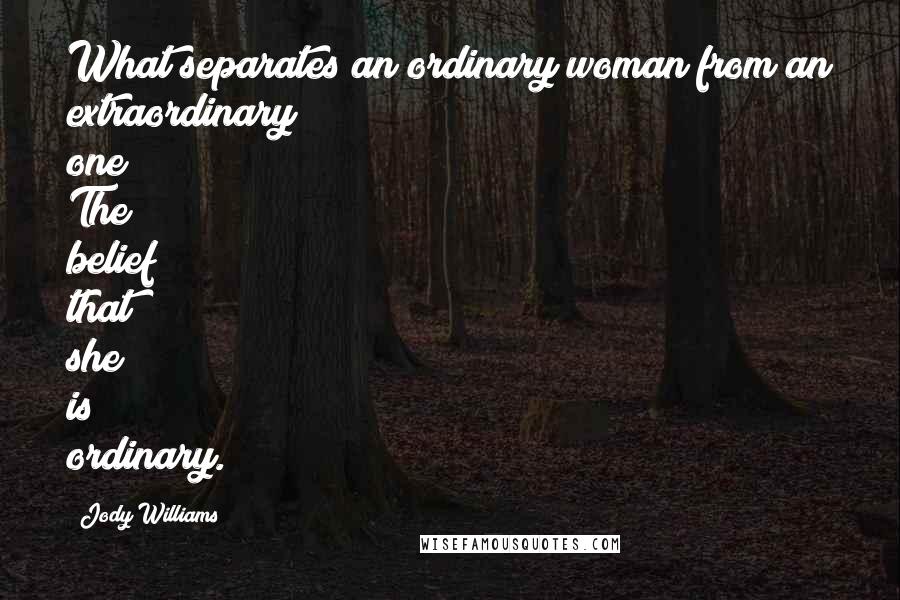 What separates an ordinary woman from an extraordinary one The belief that she is ordinary.

Jody Williams

WISEFAMOUSQUOTES.COM